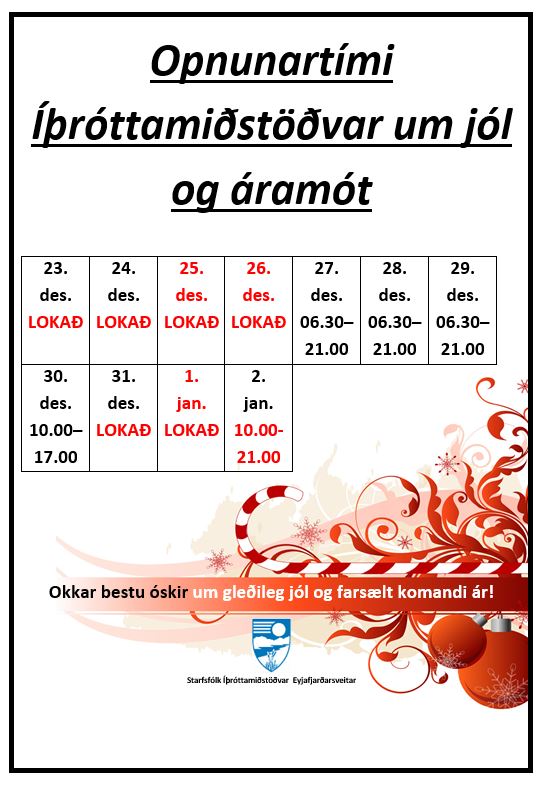 Opnunartími Íþróttamiðstöðvar um jól og áramót

| 23. des. LOKAÐ | 24. des. LOKAÐ | 25. des. LOKAÐ | 26. des. LOKAÐ | 27. des. 06.30–21.00 | 28. des. 06.30–21.00 | 29. des. 06.30–21.00 |
|---|---|---|---|---|---|---|
| 30. des. 10.00–17.00 | 31. des. LOKAÐ | 1. jan. LOKAÐ | 2. jan. 10.00-21.00 | | | |

Okkar bestu óskir um gleðileg jól og farsælt komandi ár!

Starfsfólk Íþróttamiðstöðvar Eyjafjarðarsveitar